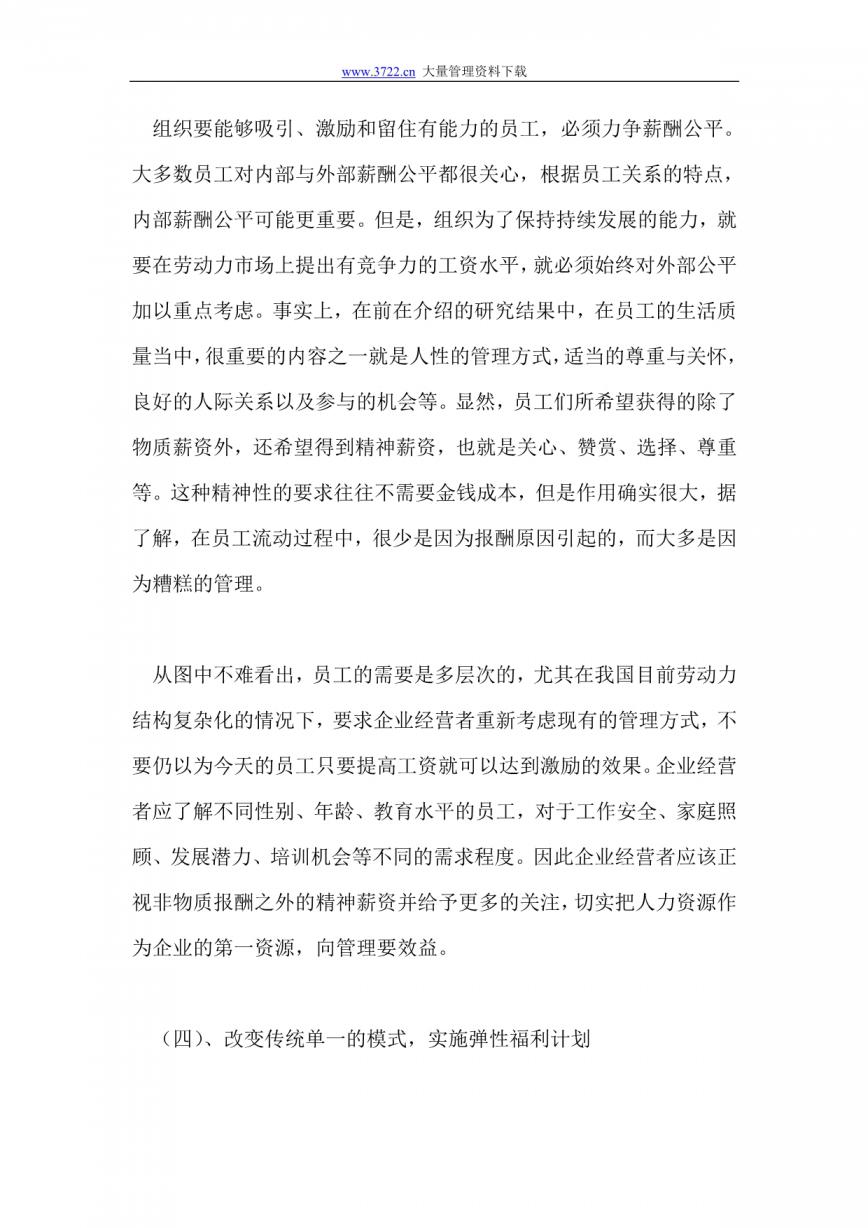 www.3722.cn 大量管理资料下载

组织要能够吸引、激励和留住有能力的员工，必须力争薪酬公平。大多数员工对内部与外部薪酬公平都很关心，根据员工关系的特点，内部薪酬公平可能更重要。但是，组织为了保持持续发展的能力，就要在劳动力市场上提出有竞争力的工资水平，就必须始终对外部公平加以重点考虑。事实上，在前在介绍的研究结果中，在员工的生活质量当中，很重要的内容之一就是人性的管理方式，适当的尊重与关怀，良好的人际关系以及参与的机会等。显然，员工们所希望获得的除了物质薪资外，还希望得到精神薪资，也就是关心、赞赏、选择、尊重等。这种精神性的要求往往不需要金钱成本，但是作用确实很大，据了解，在员工流动过程中，很少是因为报酬原因引起的，而大多是因为糟糕的管理。

从图中不难看出，员工的需要是多层次的，尤其在我国目前劳动力结构复杂化的情况下，要求企业经营者重新考虑现有的管理方式，不要仍以为今天的员工只要提高工资就可以达到激励的效果。企业经营者应了解不同性别、年龄、教育水平的员工，对于工作安全、家庭照顾、发展潜力、培训机会等不同的需求程度。因此企业经营者应该正视非物质报酬之外的精神薪资并给予更多的关注，切实把人力资源作为企业的第一资源，向管理要效益。

（四）、改变传统单一的模式，实施弹性福利计划